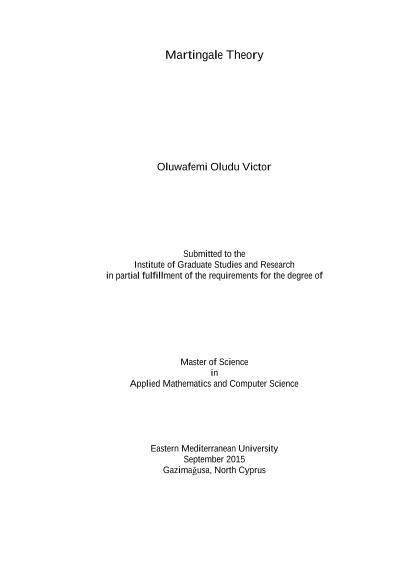 Martingale Theory

Oluwafemi Oludu Victor

Submitted to the
Institute of Graduate Studies and Research
in partial fulfillment of the requirements for the degree of

Master of Science
in
Applied Mathematics and Computer Science

Eastern Mediterranean University
September 2015
Gazimağusa, North Cyprus